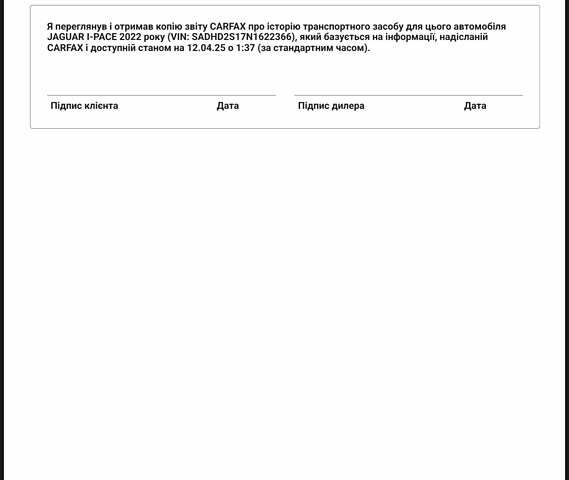 Я переглянув і отримав копію звіту CARFAX про історію транспортного засобу для цього автомобіля JAGUAR I-PACE 2022 року (VIN: SADHD2S17N1622366), який базується на інформації, надісланій CARFAX і доступній станом на 12.04.25 о 1:37 (за стандартним часом).

Підпис клієнта Дата

Підпис дилера Дата